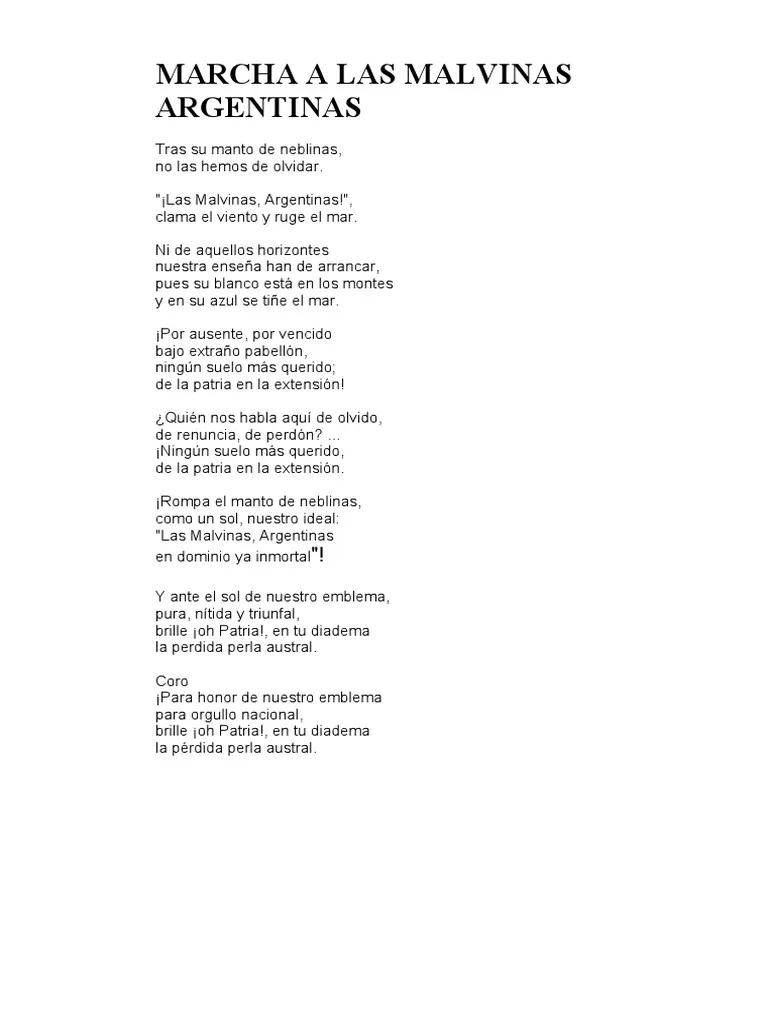 MARCHA A LAS MALVINAS ARGENTINAS

Tras su manto de neblinas,
no las hemos de olvidar.

"¡Las Malvinas, Argentinas!",
clama el viento y ruge el mar.

Ni de aquellos horizontes
nuestra enseña han de arrancar,
pues su blanco está en los montes
y en su azul se tiñe el mar.

¡Por ausente, por vencido
bajo extraño pabellón,
ningún suelo más querido;
de la patria en la extensión!

¿Quién nos habla aquí de olvido,
de renuncia, de perdón? ...
¡Ningún suelo más querido,
de la patria en la extensión.

¡Rompa el manto de neblinas,
como un sol, nuestro ideal:
"Las Malvinas, Argentinas
en dominio ya inmortal"!

Y ante el sol de nuestro emblema,
pura, nítida y triunfal,
brille ¡oh Patria!, en tu diadema
la perdida perla austral.

Coro
¡Para honor de nuestro emblema
para orgullo nacional,
brille ¡oh Patria!, en tu diadema
la pérdida perla austral.